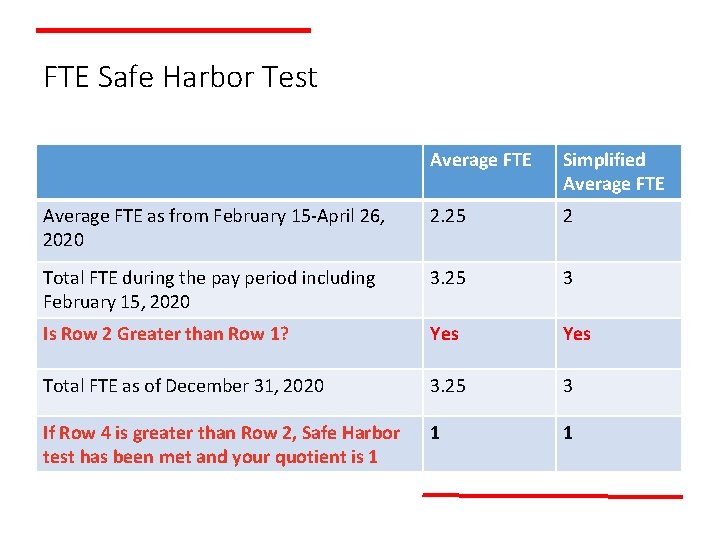 FTE Safe Harbor Test

|  | Average FTE | Simplified Average FTE |
|---|---|---|
| Average FTE as from February 15-April 26, 2020 | 2.25 | 2 |
| Total FTE during the pay period including February 15, 2020 | 3.25 | 3 |
| Is Row 2 Greater than Row 1? | Yes | Yes |
| Total FTE as of December 31, 2020 | 3.25 | 3 |
| If Row 4 is greater than Row 2, Safe Harbor test has been met and your quotient is 1 | 1 | 1 |